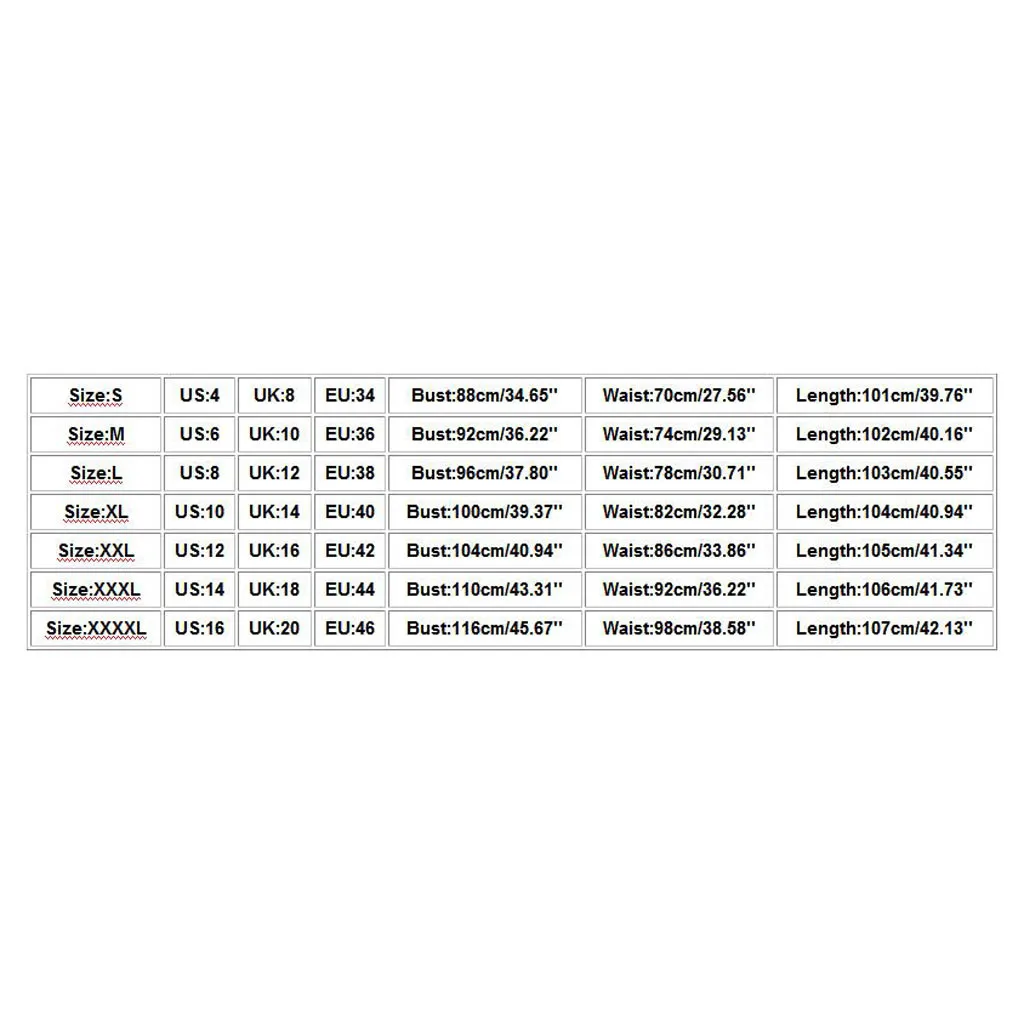 | Size:S | US:4 | UK:8 | EU:34 | Bust:88cm/34.65'' | Waist:70cm/27.56'' | Length:101cm/39.76'' |
|---|---|---|---|---|---|---|
| Size:M | US:6 | UK:10 | EU:36 | Bust:92cm/36.22'' | Waist:74cm/29.13'' | Length:102cm/40.16'' |
| Size:L | US:8 | UK:12 | EU:38 | Bust:96cm/37.80'' | Waist:78cm/30.71'' | Length:103cm/40.55'' |
| Size:XL | US:10 | UK:14 | EU:40 | Bust:100cm/39.37'' | Waist:82cm/32.28'' | Length:104cm/40.94'' |
| Size:XXL | US:12 | UK:16 | EU:42 | Bust:104cm/40.94'' | Waist:86cm/33.86'' | Length:105cm/41.34'' |
| Size:XXXL | US:14 | UK:18 | EU:44 | Bust:110cm/43.31'' | Waist:92cm/36.22'' | Length:106cm/41.73'' |
| Size:XXXXL | US:16 | UK:20 | EU:46 | Bust:116cm/45.67'' | Waist:98cm/38.58'' | Length:107cm/42.13'' |